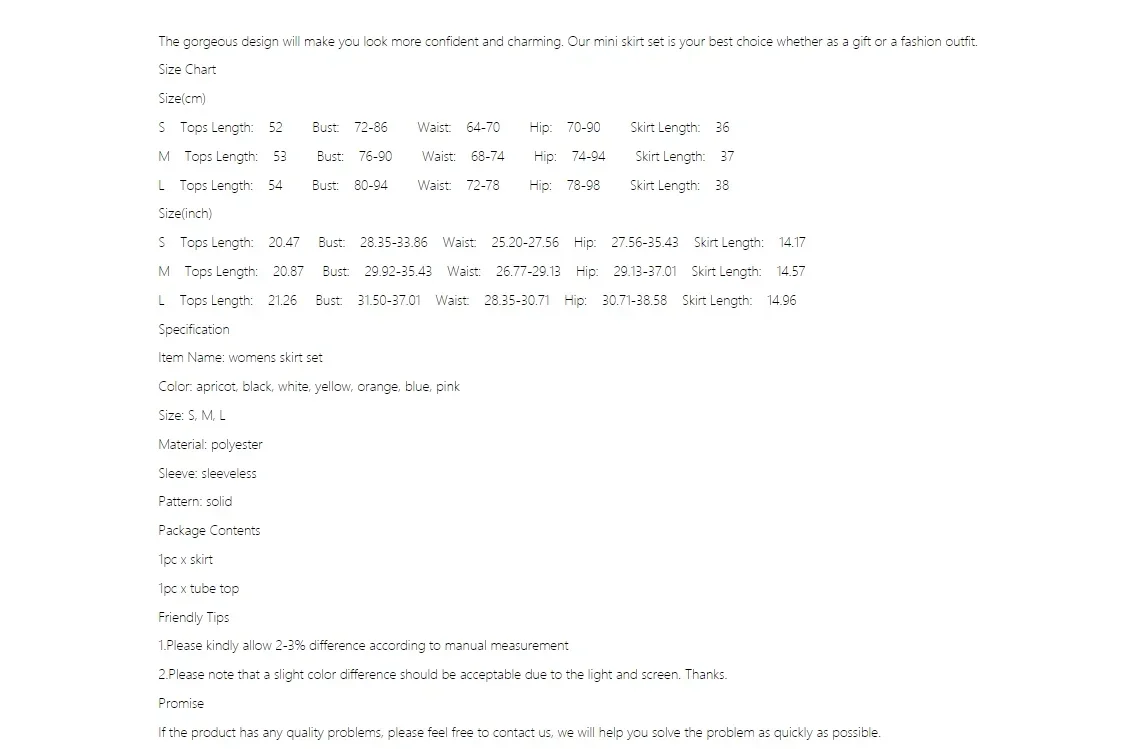 The gorgeous design will make you look more confident and charming. Our mini skirt set is your best choice whether as a gift or a fashion outfit.

Size Chart

Size(cm)

S Tops Length: 52 Bust: 72-86 Waist: 64-70 Hip: 70-90 Skirt Length: 36

M Tops Length: 53 Bust: 76-90 Waist: 68-74 Hip: 74-94 Skirt Length: 37

L Tops Length: 54 Bust: 80-94 Waist: 72-78 Hip: 78-98 Skirt Length: 38

Size(inch)

S Tops Length: 20.47 Bust: 28.35-33.86 Waist: 25.20-27.56 Hip: 27.56-35.43 Skirt Length: 14.17

M Tops Length: 20.87 Bust: 29.92-35.43 Waist: 26.77-29.13 Hip: 29.13-37.01 Skirt Length: 14.57

L Tops Length: 21.26 Bust: 31.50-37.01 Waist: 28.35-30.71 Hip: 30.71-38.58 Skirt Length: 14.96

Specification

Item Name: womens skirt set

Color: apricot, black, white, yellow, orange, blue, pink

Size: S, M, L

Material: polyester

Sleeve: sleeveless

Pattern: solid

Package Contents

1pc x skirt

1pc x tube top

Friendly Tips

1.Please kindly allow 2-3% difference according to manual measurement

2.Please note that a slight color difference should be acceptable due to the light and screen. Thanks.

Promise

If the product has any quality problems, please feel free to contact us, we will help you solve the problem as quickly as possible.